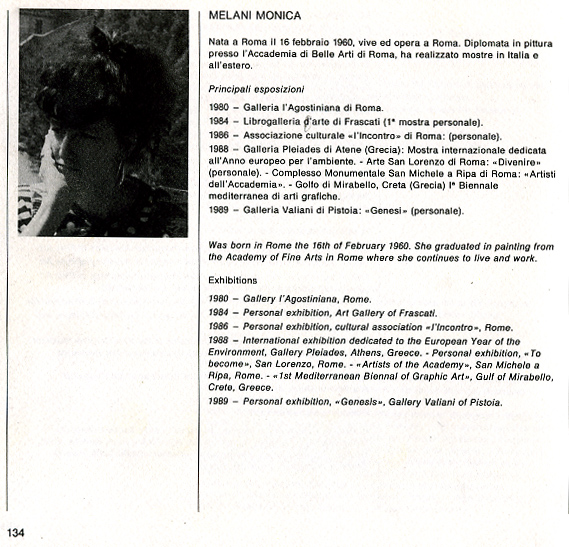 MELANI MONICA

Nata a Roma il 16 febbraio 1960, vive ed opera a Roma. Diplomata in pittura presso l'Accademia di Belle Arti di Roma, ha realizzato mostre in Italia e all'estero.

Principali esposizioni

1980 – Galleria l'Agostiniana di Roma.

1984 – Librogalleria d'arte di Frascati (1ª mostra personale).

1986 – Associazione culturale «l'Incontro» di Roma: (personale).

1988 – Galleria Pleiades di Atene (Grecia): Mostra internazionale dedicata all'Anno europeo per l'ambiente. - Arte San Lorenzo di Roma: «Divenire» (personale). - Complesso Monumentale San Michele a Ripa di Roma: «Artisti dell'Accademia». - Golfo di Mirabello, Creta (Grecia) Iª Biennale mediterranea di arti grafiche.

1989 – Galleria Valiani di Pistoia: «Genesi» (personale).

Was born in Rome the 16th of February 1960. She graduated in painting from the Academy of Fine Arts in Rome where she continues to live and work.

Exhibitions

1980 – Gallery l'Agostiniana, Rome.

1984 – Personal exhibition, Art Gallery of Frascati.

1986 – Personal exhibition, cultural association «l'Incontro», Rome.

1988 – International exhibition dedicated to the European Year of the Environment, Gallery Pleiades, Athens, Greece. - Personal exhibition, «To become», San Lorenzo, Rome. - «Artists of the Academy», San Michele a Ripa, Rome. - «1st Mediterranean Biennal of Graphic Art», Gulf of Mirabello, Crete, Greece.

1989 – Personal exhibition, «Genesis», Gallery Valiani of Pistoia.

134